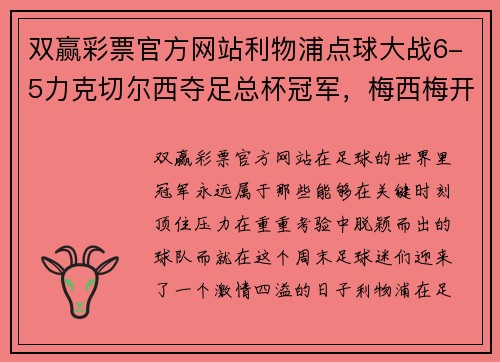 双赢彩票官方网站利物浦点球大战6-5力克切尔西夺足总杯冠军，梅西梅开

双赢彩票官方网站在足球的世界里冠军永远属于那些能够在关键时刻顶住压力在重重考验中脱颖而出的球队而就在这个周末足球迷们迎来了一个激情四溢的日子利物浦在足